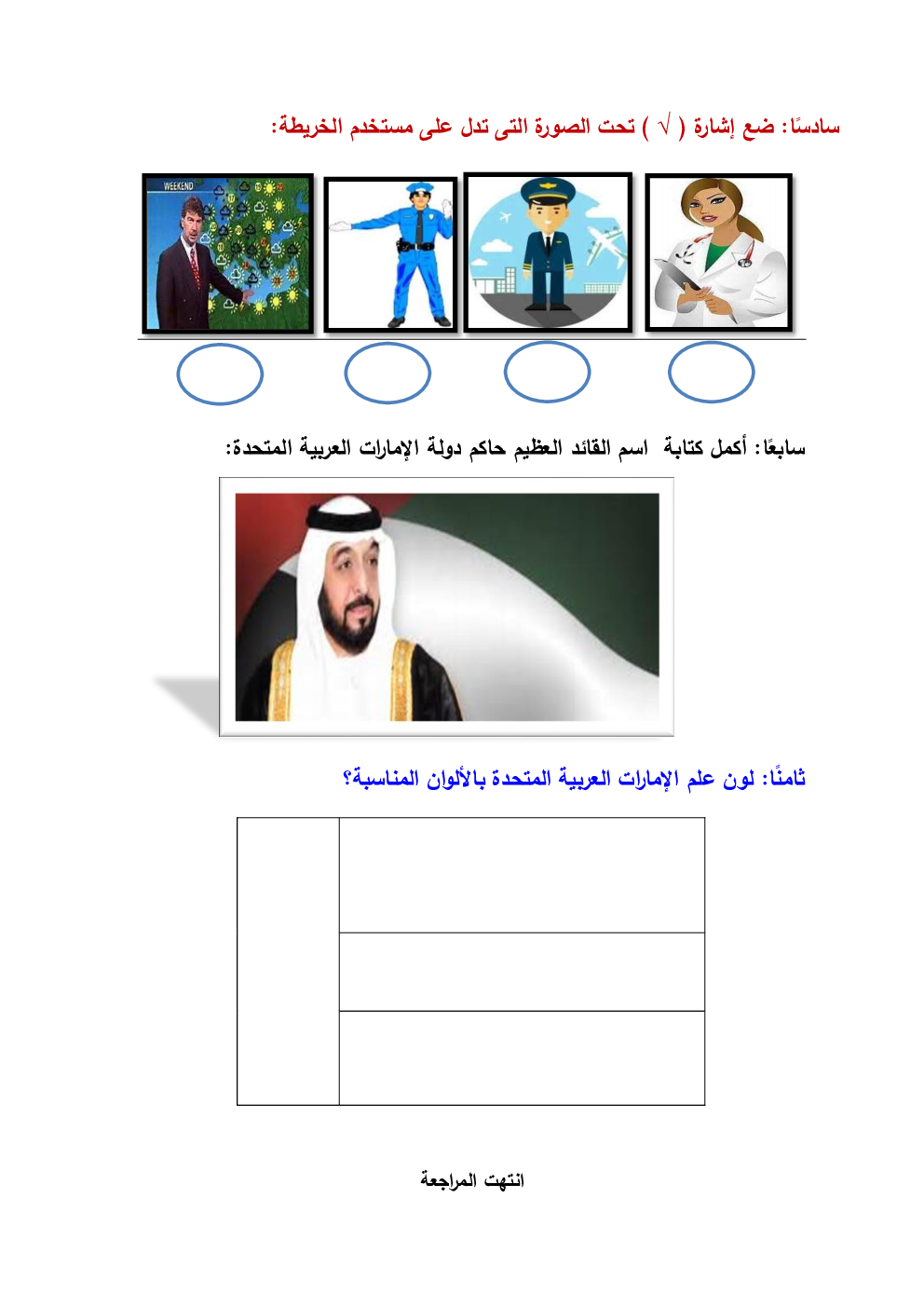 سادسًا: ضع إشارة ( √ ) تحت الصورة التى تدل على مستخدم الخريطة:

WEEKEND

سابعًا: أكمل كتابة اسم القائد العظيم حاكم دولة الإمارات العربية المتحدة:

ثامنًا: لون علم الإمارات العربية المتحدة بالألوان المناسبة؟

انتهت المراجعة